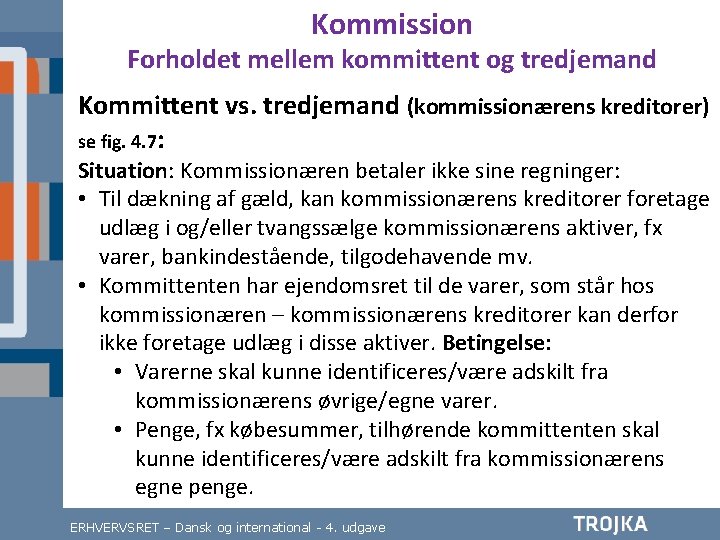 Kommission
Forholdet mellem kommittent og tredjemand

Kommittent vs. tredjemand (kommissionærens kreditorer) se fig. 4.7:

Situation: Kommissionæren betaler ikke sine regninger:

• Til dækning af gæld, kan kommissionærens kreditorer foretage udlæg i og/eller tvangssælge kommissionærens aktiver, fx varer, bankindestående, tilgodehavende mv.
• Kommittenten har ejendomsret til de varer, som står hos kommissionæren – kommissionærens kreditorer kan derfor ikke foretage udlæg i disse aktiver. Betingelse:
  • Varerne skal kunne identificeres/være adskilt fra kommissionærens øvrige/egne varer.
  • Penge, fx købesummer, tilhørende kommittenten skal kunne identificeres/være adskilt fra kommissionærens egne penge.

ERHVERVSRET – Dansk og international - 4. udgave

TROJKA